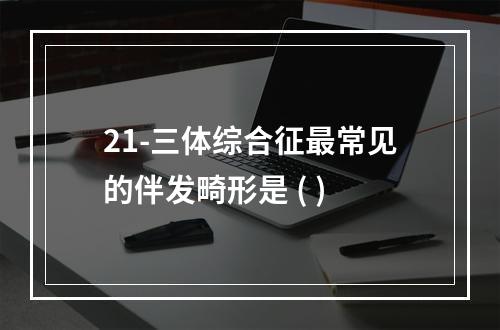 21-三体综合征最常见的伴发畸形是 ( )